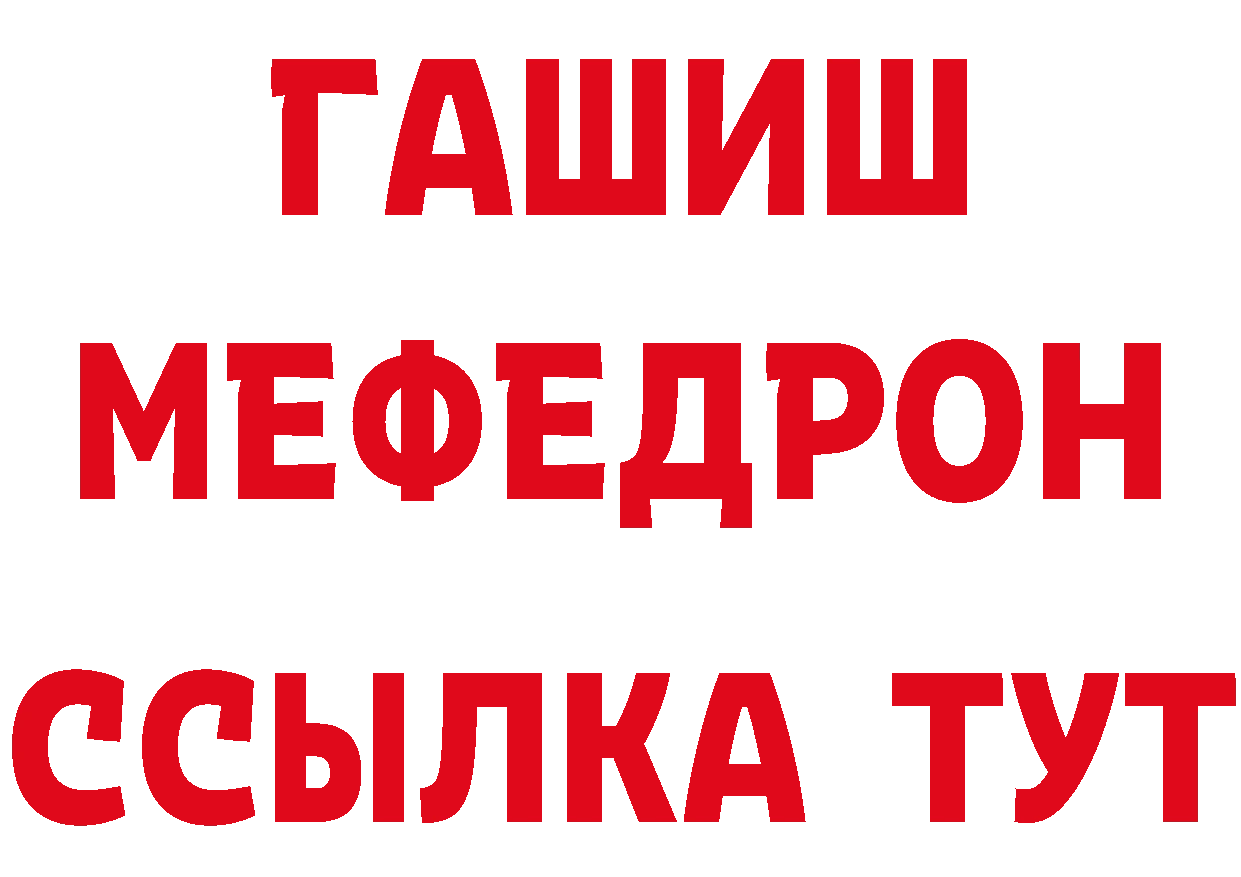 ГАШИШ
МЕФЕДРОН
ССЫЛКА ТУТ